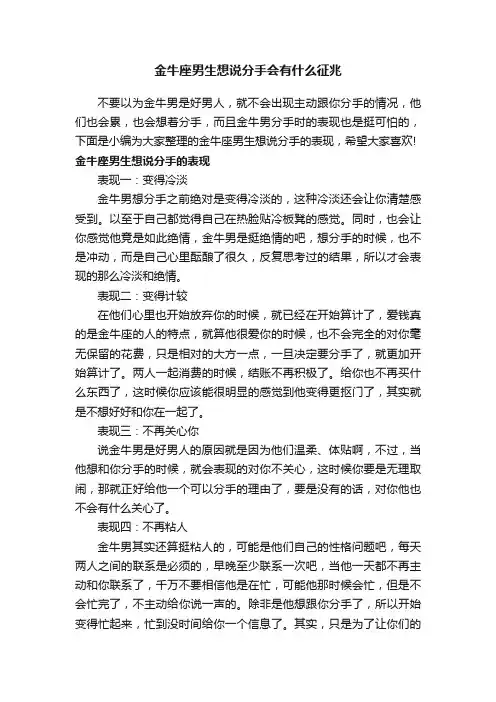 金牛座男生想说分手会有什么征兆

不要以为金牛男是好男人，就不会出现主动跟你分手的情况，他们也会累，也会想着分手，而且金牛男分手时的表现也是挺可怕的，下面是小编为大家整理的金牛座男生想说分手的表现，希望大家喜欢!

金牛座男生想说分手的表现

表现一：变得冷淡

金牛男想分手之前绝对是变得冷淡的，这种冷淡还会让你清楚感受到。以至于自己都觉得自己在热脸贴冷板凳的感觉。同时，也会让你感觉他竟是如此绝情，金牛男是挺绝情的吧，想分手的时候，也不是冲动，而是自己心里酝酿了很久，反复思考过的结果，所以才会表现的那么冷淡和绝情。

表现二：变得计较

在他们心里也开始放弃你的时候，就已经在开始算计了，爱钱真的是金牛座的人的特点，就算他很爱你的时候，也不会完全的对你毫无保留的花费，只是相对的大方一点，一旦决定要分手了，就更加开始算计了。两人一起消费的时候，结账不再积极了。给你也不再买什么东西了，这时候你应该能很明显的感觉到他变得更抠门了，其实就是不想好好和你在一起了。

表现三：不再关心你

说金牛男是好男人的原因就是因为他们温柔、体贴啊，不过，当他想和你分手的时候，就会表现的对你不关心，这时候你要是无理取闹，那就正好给他一个可以分手的理由了，要是没有的话，对你他也不会有什么关心了。

表现四：不再粘人

金牛男其实还算挺粘人的，可能是他们自己的性格问题吧，每天两人之间的联系是必须的，早晚至少联系一次吧，当他一天都不再主动和你联系了，千万不要相信他是在忙，可能他那时候会忙，但是不会忙完了，不主动给你说一声的。除非是他想跟你分手了，所以开始变得忙起来，忙到没时间给你一个信息了。其实，只是为了让你们的